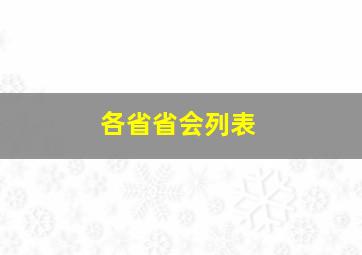 各省省会列表